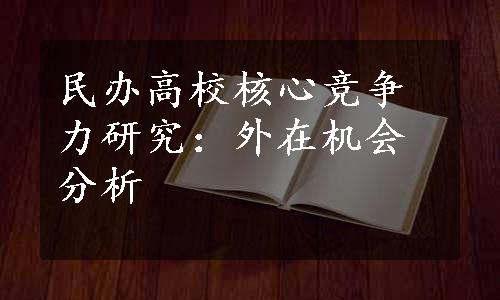 民办高校核心竞争力研究：外在机会分析